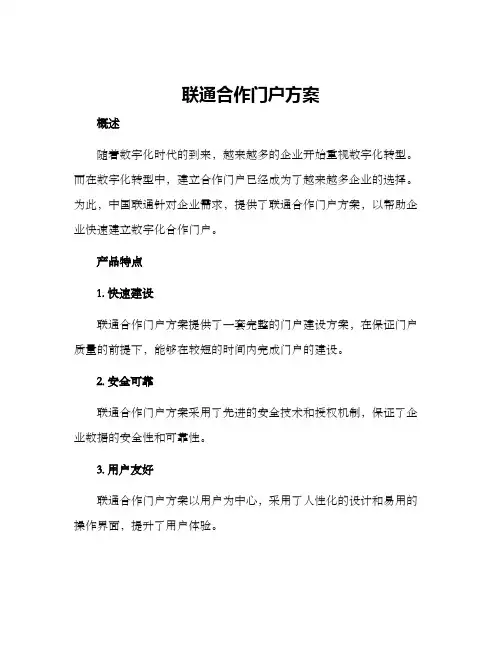 联通合作门户方案

概述

随着数字化时代的到来，越来越多的企业开始重视数字化转型。而在数字化转型中，建立合作门户已经成为了越来越多企业的选择。为此，中国联通针对企业需求，提供了联通合作门户方案，以帮助企业快速建立数字化合作门户。

产品特点

1. 快速建设

联通合作门户方案提供了一套完整的门户建设方案，在保证门户质量的前提下，能够在较短的时间内完成门户的建设。

2. 安全可靠

联通合作门户方案采用了先进的安全技术和授权机制，保证了企业数据的安全性和可靠性。

3. 用户友好

联通合作门户方案以用户为中心，采用了人性化的设计和易用的操作界面，提升了用户体验。